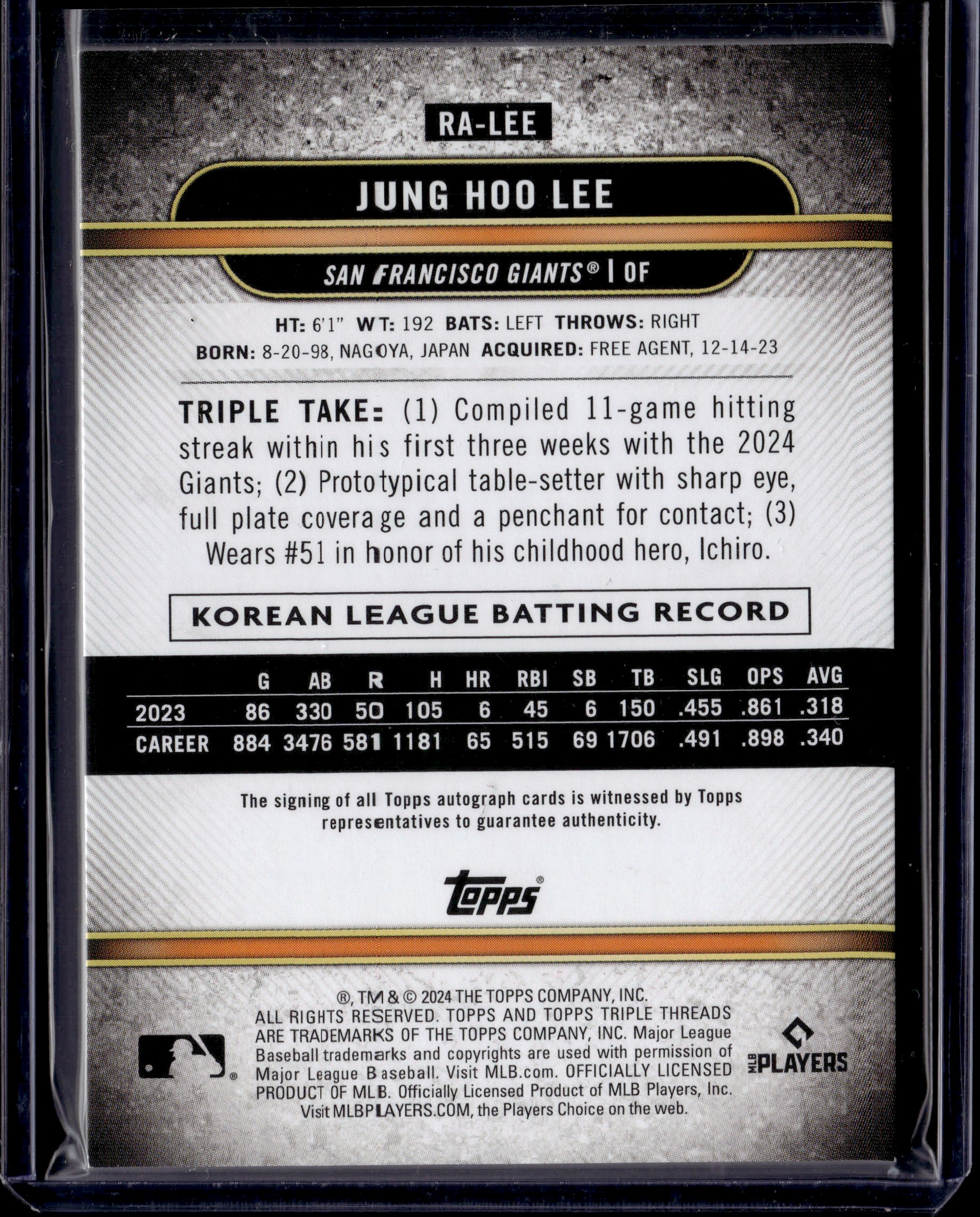 RA-LEE

JUNG HOO LEE

SAN FRANCISCO GIANTS® | OF

HT: 6'1" WT: 192 BATS: LEFT THROWS: RIGHT
BORN: 8-20-98, NAGOYA, JAPAN ACQUIRED: FREE AGENT, 12-14-23

TRIPLE TAKE: (1) Compiled 11-game hitting streak within his first three weeks with the 2024 Giants; (2) Prototypical table-setter with sharp eye, full plate coverage and a penchant for contact; (3) Wears #51 in honor of his childhood hero, Ichiro.

KOREAN LEAGUE BATTING RECORD

|  | G | AB | R | H | HR | RBI | SB | TB | SLG | OPS | AVG |
|---|---|---|---|---|---|---|---|---|---|---|---|
| 2023 | 86 | 330 | 50 | 105 | 6 | 45 | 6 | 150 | .455 | .861 | .318 |
| CAREER | 884 | 3476 | 581 | 1181 | 65 | 515 | 69 | 1706 | .491 | .898 | .340 |

The signing of all Topps autograph cards is witnessed by Topps representatives to guarantee authenticity.

Topps®

®, TM & © 2024 THE TOPPS COMPANY, INC. ALL RIGHTS RESERVED. TOPPS AND TOPPS TRIPLE THREADS ARE TRADEMARKS OF THE TOPPS COMPANY, INC. Major League Baseball trademarks and copyrights are used with permission of Major League Baseball. Visit MLB.com. OFFICIALLY LICENSED PRODUCT OF MLB. Officially Licensed Product of MLB Players, Inc. Visit MLBPLAYERS.COM, the Players Choice on the web.

MLB PLAYERS